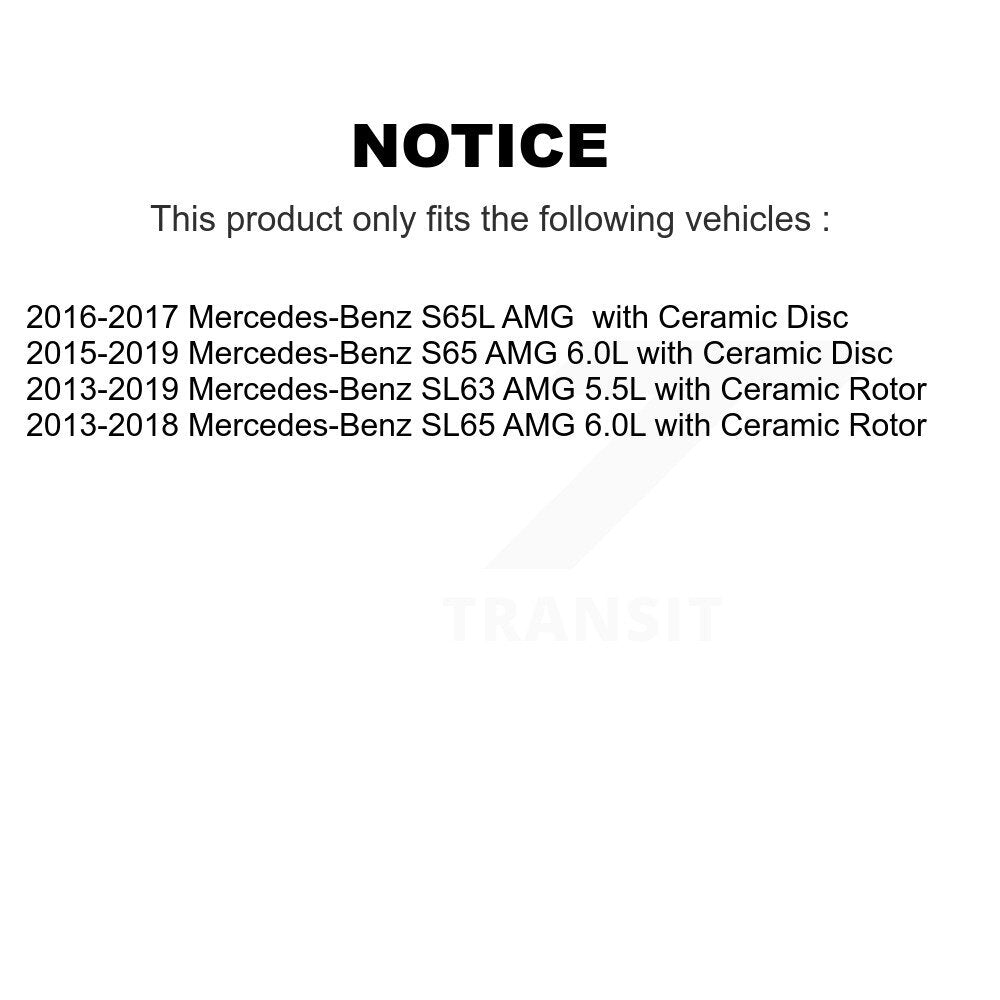 NOTICE

This product only fits the following vehicles :

2016-2017 Mercedes-Benz S65L AMG with Ceramic Disc
2015-2019 Mercedes-Benz S65 AMG 6.0L with Ceramic Disc
2013-2019 Mercedes-Benz SL63 AMG 5.5L with Ceramic Rotor
2013-2018 Mercedes-Benz SL65 AMG 6.0L with Ceramic Rotor

TRANSIT